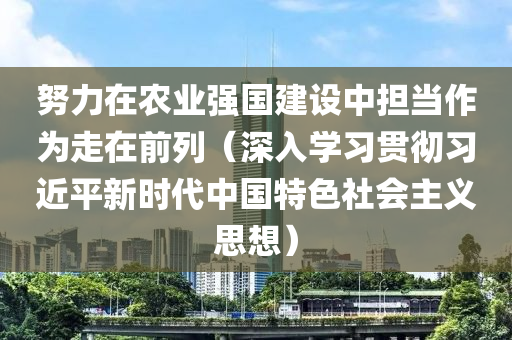 努力在农业强国建设中担当作为走在前列（深入学习贯彻习近平新时代中国特色社会主义思想）